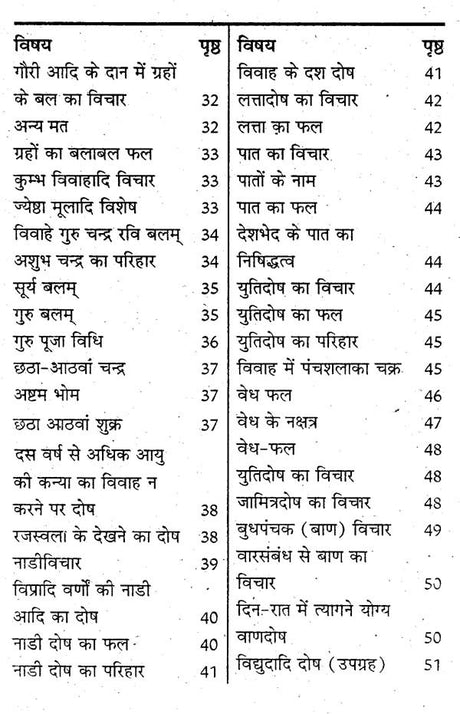 विषय पृष्ठ
गौरी आदि के दान में ग्रहों के बल का विचार 32
अन्य मत 32
ग्रहों का बलाबल फल 33
कुम्भ विवाहादि विचार 33
ज्येष्ठा मूलादि विशेष 33
विवाहे गुरु चन्द्र रवि बलम् 34
अशुभ चन्द्र का परिहार 34
सूर्य बलम् 35
गुरु बलम् 35
गुरु पूजा विधि 36
छठा-आठवां चन्द्र 37
अष्टम भोम 37
छठा आठवां शुक्र 37
दस वर्ष से अधिक आयु की कन्या का विवाह न करने पर दोष 38
रजस्वला के देखने का दोष 38
नाडीविचार 39
विप्रादि वर्णों की नाडी आदि का दोष 40
नाडी दोष का फल 40
नाडी दोष का परिहार 41

विषय पृष्ठ
विवाह के दश दोष 41
लत्तादोष का विचार 42
लत्ता का फल 42
पात का विचार 43
पातों के नाम 43
पात का फल 44
देशभेद के पात का निषिद्धत्व 44
युतिदोष का विचार 44
युतिदोष का फल 45
युतिदोष का परिहार 45
विवाह में पंचशलाका चक्र 45
वेध फल 46
वेध के नक्षत्र 47
वेध-फल 48
युतिदोष का विचार 48
जामित्रदोष का विचार 48
बुधपंचक (बाण) विचार 49
वारसंबंध से बाण का विचार 50
दिन-रात में त्यागने योग्य वाणदोष 50
विद्युदादि दोष (उपग्रह) 51